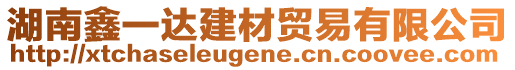 湖南鑫一达建材贸易有限公司
http://xtchaseleugene.cn.coovee.com